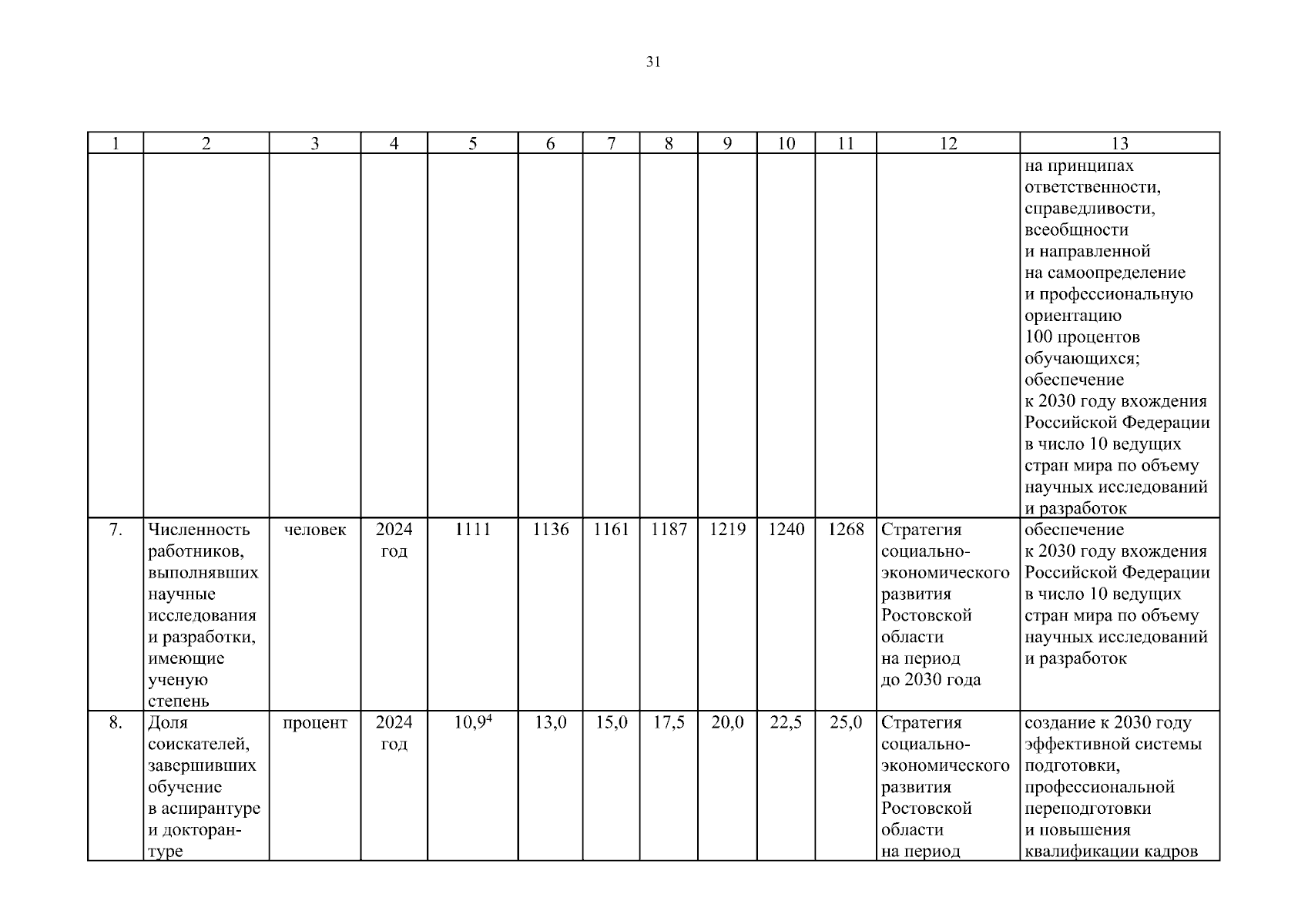 31

| 1 | 2 | 3 | 4 | 5 | 6 | 7 | 8 | 9 | 10 | 11 | 12 | 13 |
|---|---|---|---|---|---|---|---|---|---|---|---|---|
| | | | | | | | | | | | | на принципах ответственности, справедливости, всеобщности и направленной на самоопределение и профессиональную ориентацию 100 процентов обучающихся; обеспечение к 2030 году вхождения Российской Федерации в число 10 ведущих стран мира по объему научных исследований и разработок |
| 7. | Численность работников, выполнявших научные исследования и разработки, имеющие ученую степень | человек | 2024 год | 1111 | 1136 | 1161 | 1187 | 1219 | 1240 | 1268 | Стратегия социально-экономического развития Ростовской области на период до 2030 года | обеспечение к 2030 году вхождения Российской Федерации в число 10 ведущих стран мира по объему научных исследований и разработок |
| 8. | Доля соискателей, завершивших обучение в аспирантуре и докторантуре | процент | 2024 год | $10,9^4$ | 13,0 | 15,0 | 17,5 | 20,0 | 22,5 | 25,0 | Стратегия социально-экономического развития Ростовской области на период | создание к 2030 году эффективной системы подготовки, профессиональной переподготовки и повышения квалификации кадров |